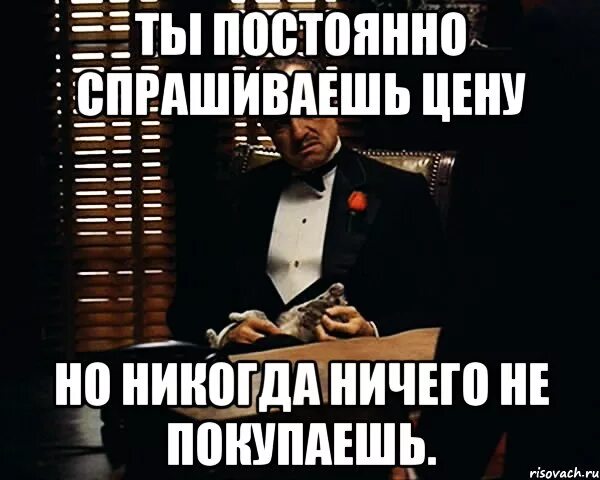 ТЫ ПОСТОЯННО СПРАШИВАЕШЬ ЦЕНУ

НО НИКОГДА НИЧЕГО НЕ ПОКУПАЕШЬ.

risovach.ru